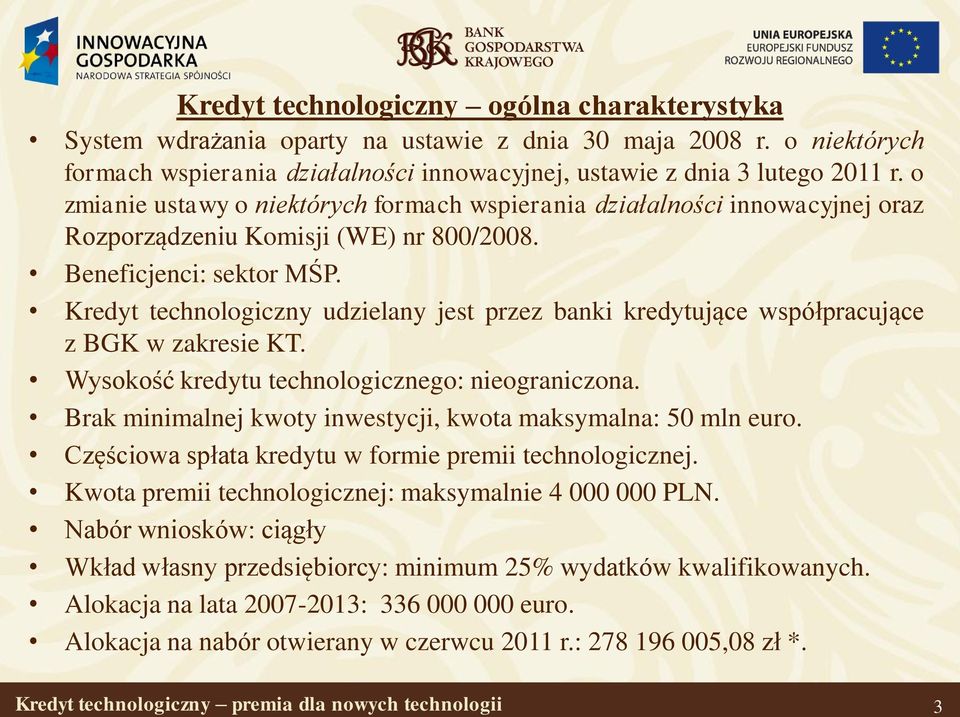 INNOWACYJNA GOSPODARKA
NARODOWA STRATEGIA SPÓJNOŚCI

BGK BANK GOSPODARSTWA KRAJOWEGO

UNIA EUROPEJSKA
EUROPEJSKI FUNDUSZ ROZWOJU REGIONALNEGO

Kredyt technologiczny – ogólna charakterystyka

• System wdrażania oparty na ustawie z dnia 30 maja 2008 r. o niektórych formach wspierania działalności innowacyjnej, ustawie z dnia 3 lutego 2011 r. o zmianie ustawy o niektórych formach wspierania działalności innowacyjnej oraz Rozporządzeniu Komisji (WE) nr 800/2008.
• Beneficjenci: sektor MŚP.
• Kredyt technologiczny udzielany jest przez banki kredytujące współpracujące z BGK w zakresie KT.
• Wysokość kredytu technologicznego: nieograniczona.
• Brak minimalnej kwoty inwestycji, kwota maksymalna: 50 mln euro.
• Częściowa spłata kredytu w formie premii technologicznej.
• Kwota premii technologicznej: maksymalnie 4 000 000 PLN.
• Nabór wniosków: ciągły
• Wkład własny przedsiębiorcy: minimum 25% wydatków kwalifikowanych.
• Alokacja na lata 2007-2013: 336 000 000 euro.
• Alokacja na nabór otwierany w czerwcu 2011 r.: 278 196 005,08 zł *.

Kredyt technologiczny – premia dla nowych technologii
3